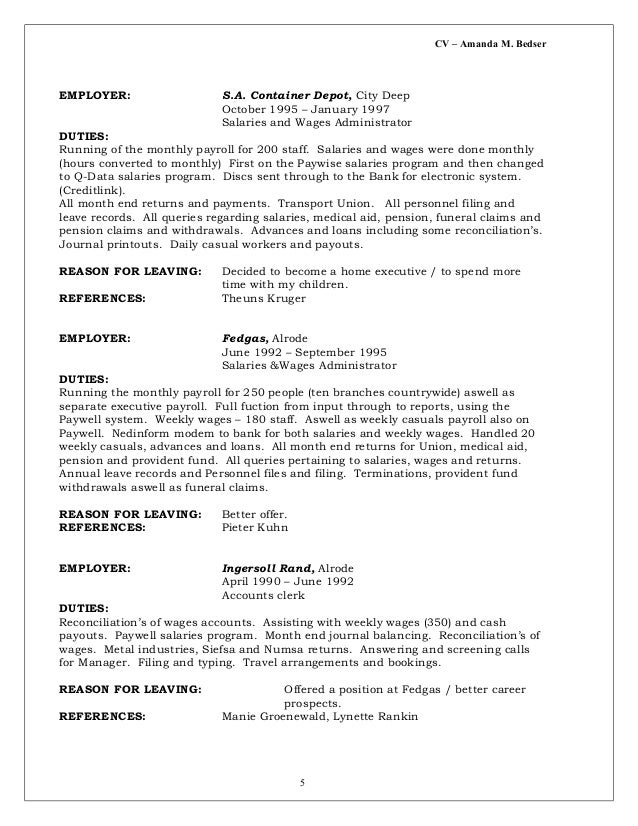 CV – Amanda M. Bedser

EMPLOYER: S.A. Container Depot, City Deep
October 1995 – January 1997
Salaries and Wages Administrator

DUTIES:
Running of the monthly payroll for 200 staff. Salaries and wages were done monthly (hours converted to monthly) First on the Paywise salaries program and then changed to Q-Data salaries program. Discs sent through to the Bank for electronic system. (Creditlink).
All month end returns and payments. Transport Union. All personnel filing and leave records. All queries regarding salaries, medical aid, pension, funeral claims and pension claims and withdrawals. Advances and loans including some reconciliation's. Journal printouts. Daily casual workers and payouts.

REASON FOR LEAVING: Decided to become a home executive / to spend more time with my children.
REFERENCES: Theuns Kruger

EMPLOYER: Fedgas, Alrode
June 1992 – September 1995
Salaries &Wages Administrator

DUTIES:
Running the monthly payroll for 250 people (ten branches countrywide) aswell as separate executive payroll. Full fuction from input through to reports, using the Paywell system. Weekly wages – 180 staff. Aswell as weekly casuals payroll also on Paywell. Nedinform modem to bank for both salaries and weekly wages. Handled 20 weekly casuals, advances and loans. All month end returns for Union, medical aid, pension and provident fund. All queries pertaining to salaries, wages and returns. Annual leave records and Personnel files and filing. Terminations, provident fund withdrawals aswell as funeral claims.

REASON FOR LEAVING: Better offer.
REFERENCES: Pieter Kuhn

EMPLOYER: Ingersoll Rand, Alrode
April 1990 – June 1992
Accounts clerk

DUTIES:
Reconciliation's of wages accounts. Assisting with weekly wages (350) and cash payouts. Paywell salaries program. Month end journal balancing. Reconciliation's of wages. Metal industries, Siefsa and Numsa returns. Answering and screening calls for Manager. Filing and typing. Travel arrangements and bookings.

REASON FOR LEAVING: Offered a position at Fedgas / better career prospects.
REFERENCES: Manie Groenewald, Lynette Rankin

5